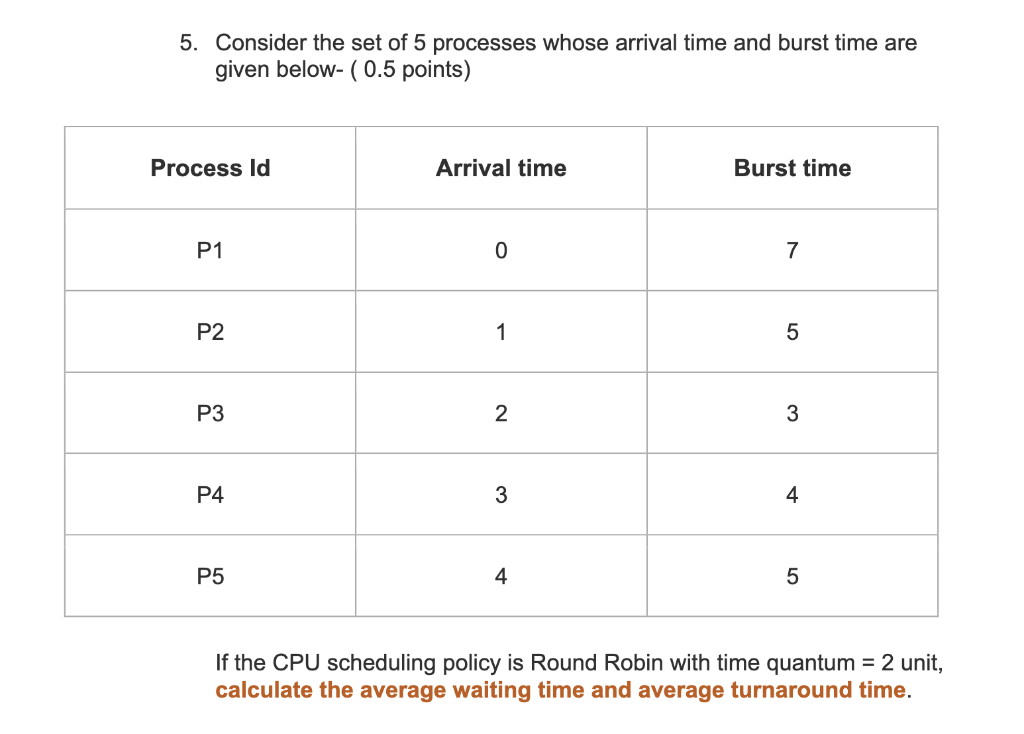 5. Consider the set of 5 processes whose arrival time and burst time are given below- ( 0.5 points)

| Process Id | Arrival time | Burst time |
|---|---|---|
| P1 | 0 | 7 |
| P2 | 1 | 5 |
| P3 | 2 | 3 |
| P4 | 3 | 4 |
| P5 | 4 | 5 |

If the CPU scheduling policy is Round Robin with time quantum = 2 unit, calculate the average waiting time and average turnaround time.